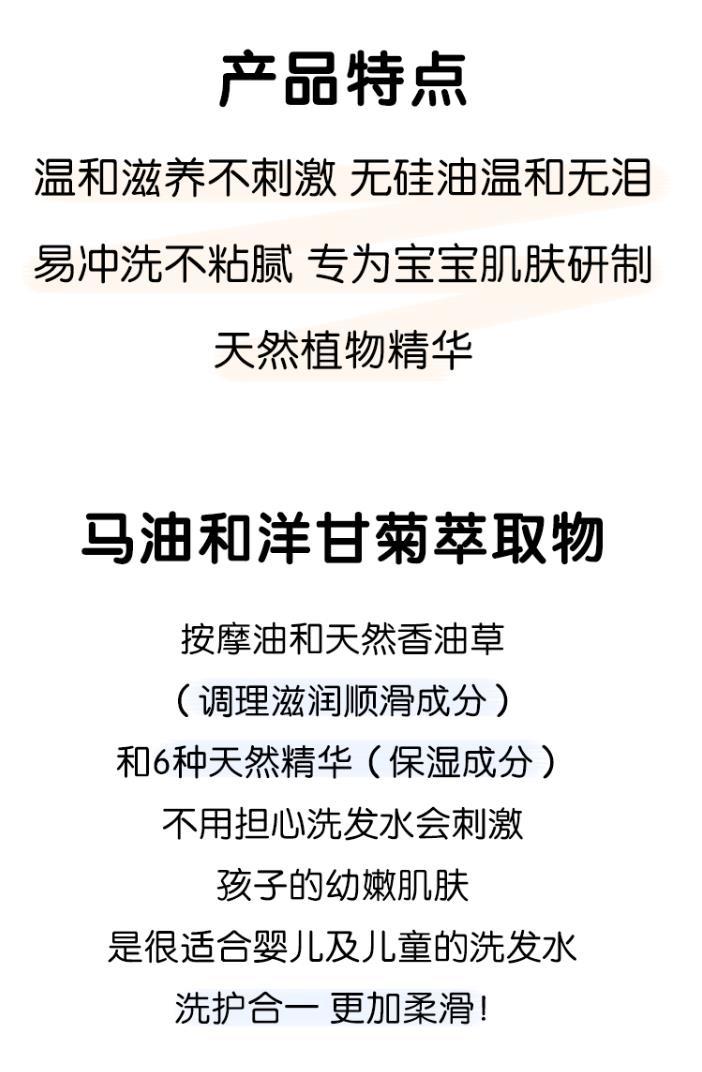 产品特点

温和滋养不刺激 无硅油温和无泪

易冲洗不粘腻 专为宝宝肌肤研制

天然植物精华

马油和洋甘菊萃取物

按摩油和天然香油草

（调理滋润顺滑成分）

和6种天然精华（保湿成分）

不用担心洗发水会刺激

孩子的幼嫩肌肤

是很适合婴儿及儿童的洗发水

洗护合一 更加柔滑!